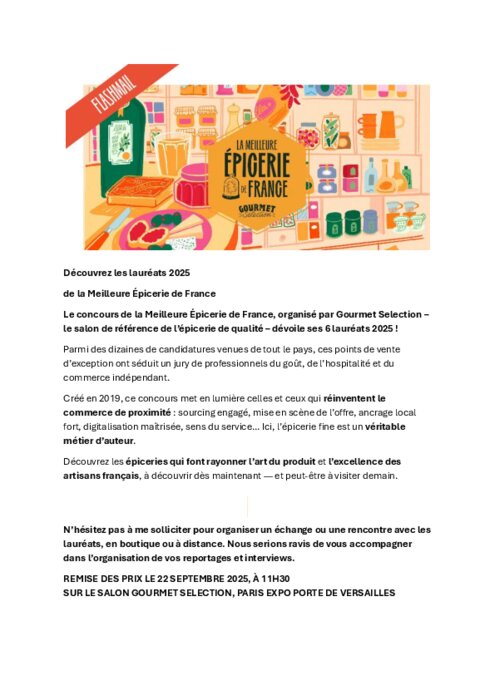 FLASHMAIL

LA MEILLEURE ÉPICERIE DE FRANCE

GOURMET Sélection

Découvrez les lauréats 2025

de la Meilleure Épicerie de France

Le concours de la Meilleure Épicerie de France, organisé par Gourmet Selection – le salon de référence de l'épicerie de qualité – dévoile ses 6 lauréats 2025 !

Parmi des dizaines de candidatures venues de tout le pays, ces points de vente d'exception ont séduit un jury de professionnels du goût, de l'hospitalité et du commerce indépendant.

Créé en 2019, ce concours met en lumière celles et ceux qui réinventent le commerce de proximité : sourcing engagé, mise en scène de l'offre, ancrage local fort, digitalisation maîtrisée, sens du service... Ici, l'épicerie fine est un véritable métier d'auteur.

Découvrez les épiceries qui font rayonner l'art du produit et l'excellence des artisans français, à découvrir dès maintenant — et peut-être à visiter demain.

N'hésitez pas à me solliciter pour organiser un échange ou une rencontre avec les lauréats, en boutique ou à distance. Nous serions ravis de vous accompagner dans l'organisation de vos reportages et interviews.

REMISE DES PRIX LE 22 SEPTEMBRE 2025, À 11H30
SUR LE SALON GOURMET SELECTION, PARIS EXPO PORTE DE VERSAILLES